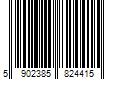 5 902385 824415